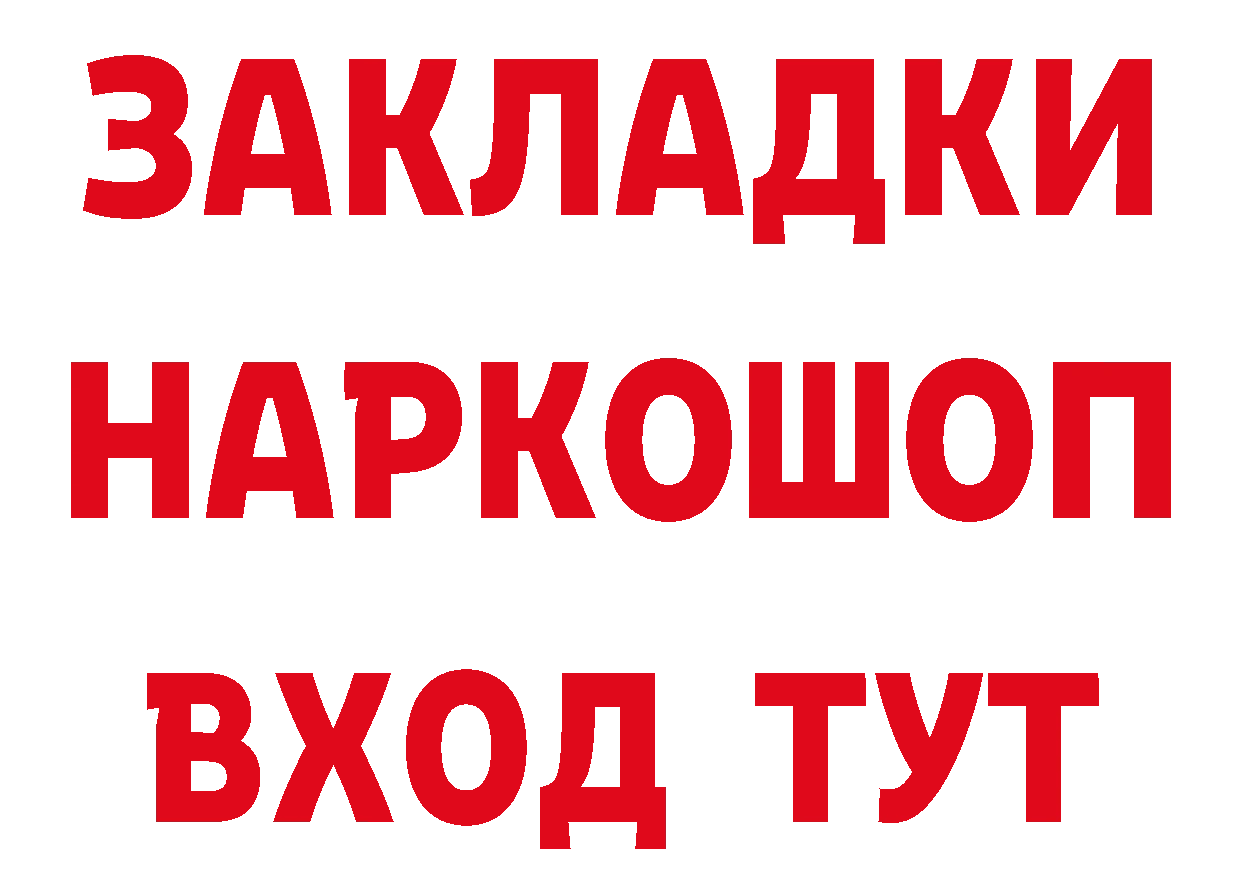 ЗАКЛАДКИ НАРКОШОП ВХОД ТУТ